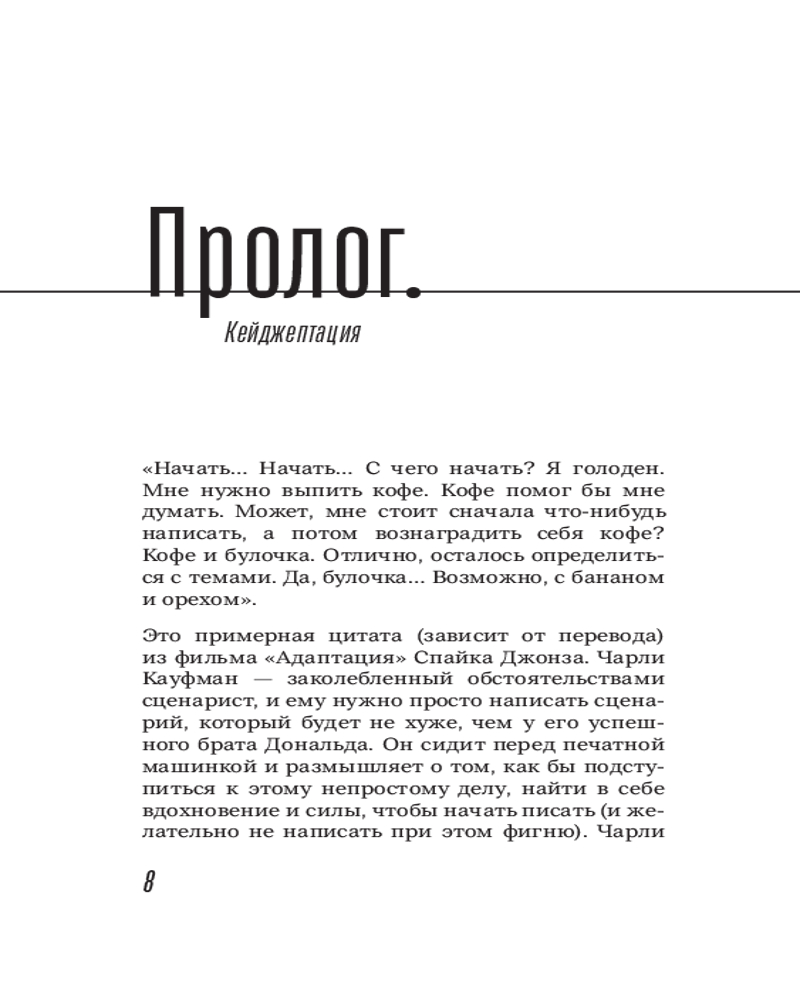 Пролог.

Кейджептация

«Начать... Начать... С чего начать? Я голоден. Мне нужно выпить кофе. Кофе помог бы мне думать. Может, мне стоит сначала что-нибудь написать, а потом вознаградить себя кофе? Кофе и булочка. Отлично, осталось определиться с темами. Да, булочка... Возможно, с бананом и орехом».

Это примерная цитата (зависит от перевода) из фильма «Адаптация» Спайка Джонза. Чарли Кауфман — заколебленный обстоятельствами сценарист, и ему нужно просто написать сценарий, который будет не хуже, чем у его успешного брата Дональда. Он сидит перед печатной машинкой и размышляет о том, как бы подступиться к этому непростому делу, найти в себе вдохновение и силы, чтобы начать писать (и желательно не написать при этом фигню). Чарли

8